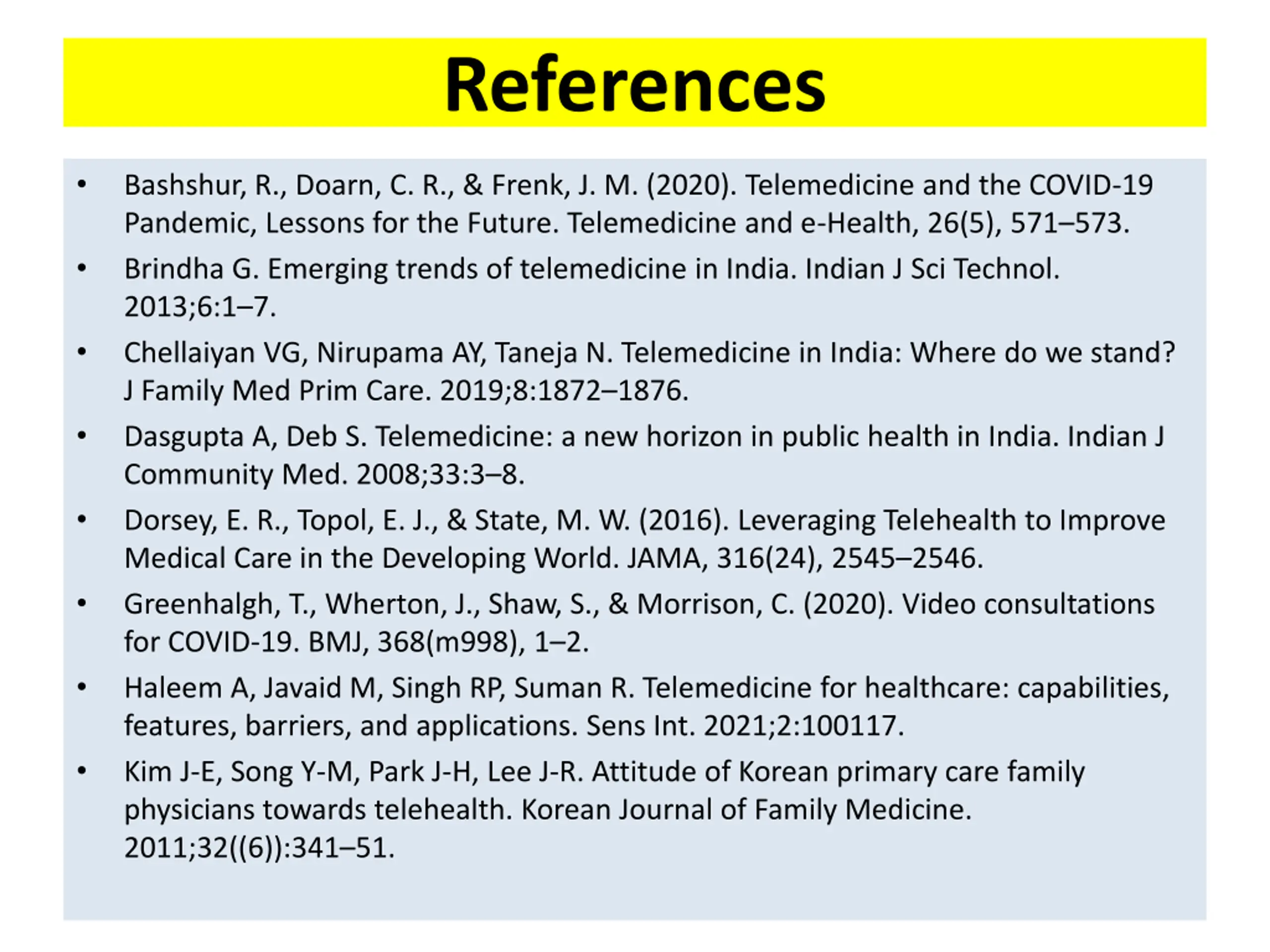 References

• Bashshur, R., Doarn, C. R., & Frenk, J. M. (2020). Telemedicine and the COVID-19 Pandemic, Lessons for the Future. Telemedicine and e-Health, 26(5), 571–573.

• Brindha G. Emerging trends of telemedicine in India. Indian J Sci Technol. 2013;6:1–7.

• Chellaiyan VG, Nirupama AY, Taneja N. Telemedicine in India: Where do we stand? J Family Med Prim Care. 2019;8:1872–1876.

• Dasgupta A, Deb S. Telemedicine: a new horizon in public health in India. Indian J Community Med. 2008;33:3–8.

• Dorsey, E. R., Topol, E. J., & State, M. W. (2016). Leveraging Telehealth to Improve Medical Care in the Developing World. JAMA, 316(24), 2545–2546.

• Greenhalgh, T., Wherton, J., Shaw, S., & Morrison, C. (2020). Video consultations for COVID-19. BMJ, 368(m998), 1–2.

• Haleem A, Javaid M, Singh RP, Suman R. Telemedicine for healthcare: capabilities, features, barriers, and applications. Sens Int. 2021;2:100117.

• Kim J-E, Song Y-M, Park J-H, Lee J-R. Attitude of Korean primary care family physicians towards telehealth. Korean Journal of Family Medicine. 2011;32((6)):341–51.